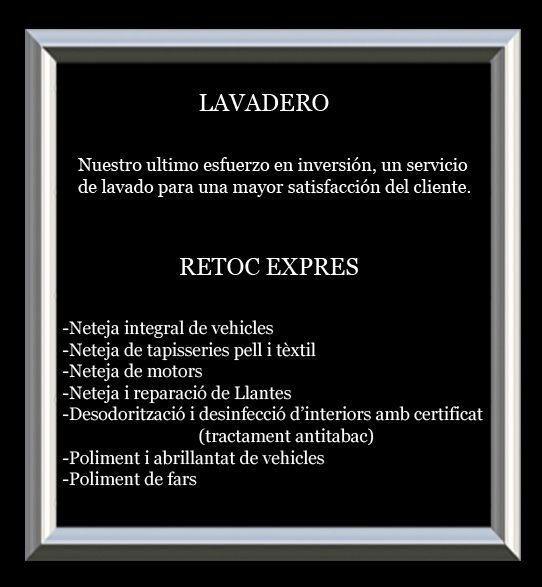 LAVADERO

Nuestro ultimo esfuerzo en inversión, un servicio de lavado para una mayor satisfacción del cliente.

RETOC EXPRES

-Neteja integral de vehicles
-Neteja de tapisseries pell i tèxtil
-Neteja de motors
-Neteja i reparació de Llantes
-Desodorització i desinfecció d’interiors amb certificat (tractament antitabac)
-Poliment i abrillantat de vehicles
-Poliment de fars